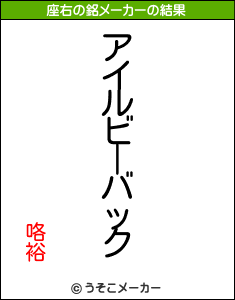 座右の銘メーカーの結果

アイルビーバック

咯裕

© うそこメーカー